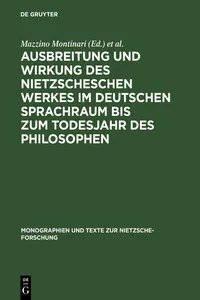 DE GRUYTER

Mazzino Montinari (Ed.) et al.

AUSBREITUNG UND WIRKUNG DES NIETZSCHESCHEN WERKES IM DEUTSCHEN SPRACHRAUM BIS ZUM TODESJAHR DES PHILOSOPHEN

MONOGRAPHIEN UND TEXTE ZUR NIETZSCHE-FORSCHUNG

DE G